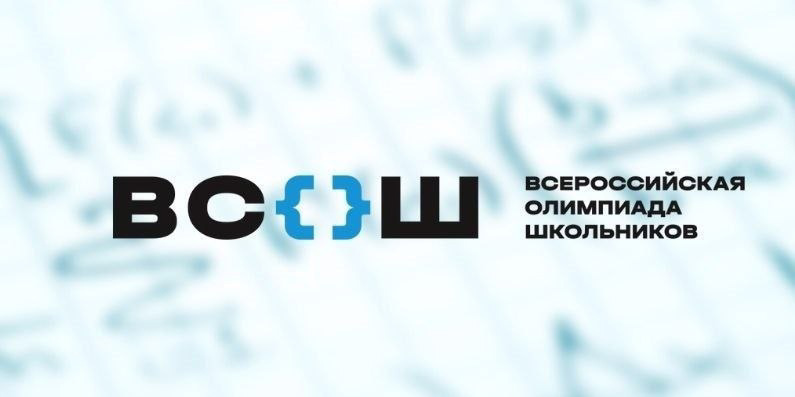 ВС{}Ш

ВСЕРОССИЙСКАЯ ОЛИМПИАДА ШКОЛЬНИКОВ